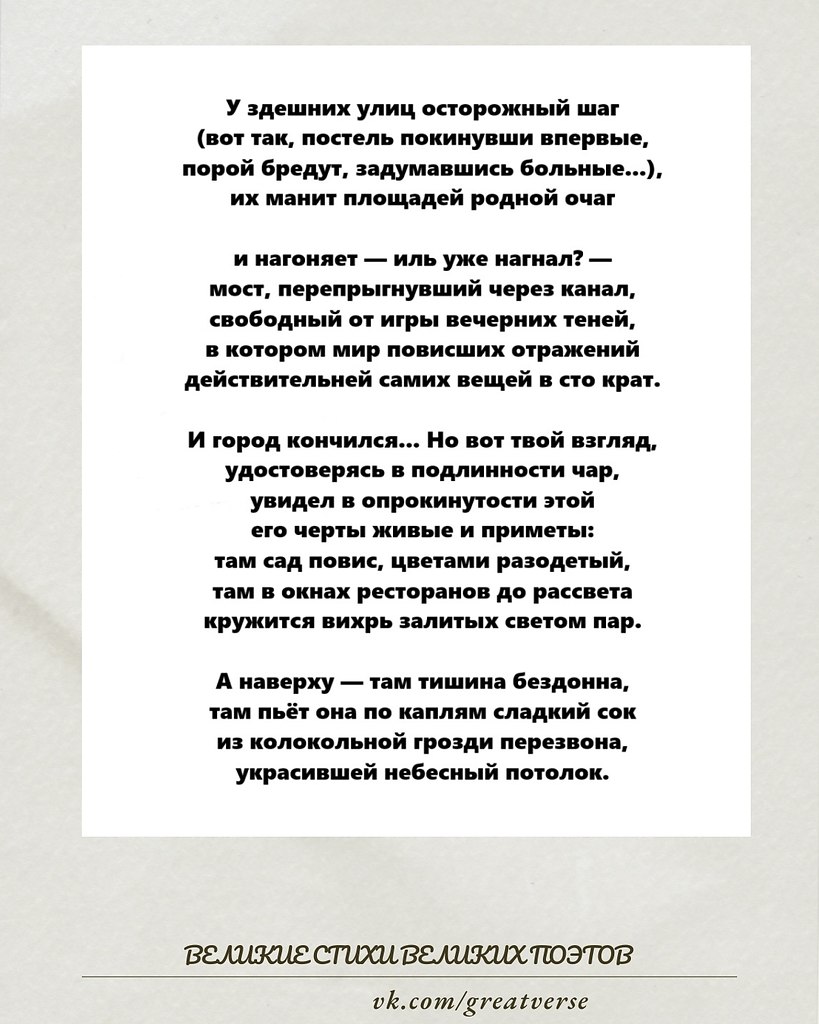 У здешних улиц осторожный шаг
(вот так, постель покинувши впервые,
порой бредут, задумавшись больные...),
их манит площадей родной очаг

и нагоняет — иль уже нагнал? —
мост, перепрыгнувший через канал,
свободный от игры вечерних теней,
в котором мир повисших отражений
действительней самих вещей в сто крат.

И город кончился... Но вот твой взгляд,
удостоверясь в подлинности чар,
увидел в опрокинутости этой
его черты живые и приметы:
там сад повис, цветами разодетый,
там в окнах ресторанов до рассвета
кружится вихрь залитых светом пар.

А наверху — там тишина бездонна,
там пьёт она по каплям сладкий сок
из колокольной грозди перезвона,
украсившей небесный потолок.

ВЕЛИКИЕ СТИХИ ВЕЛИКИХ ПОЭТОВ

vk.com/greatverse